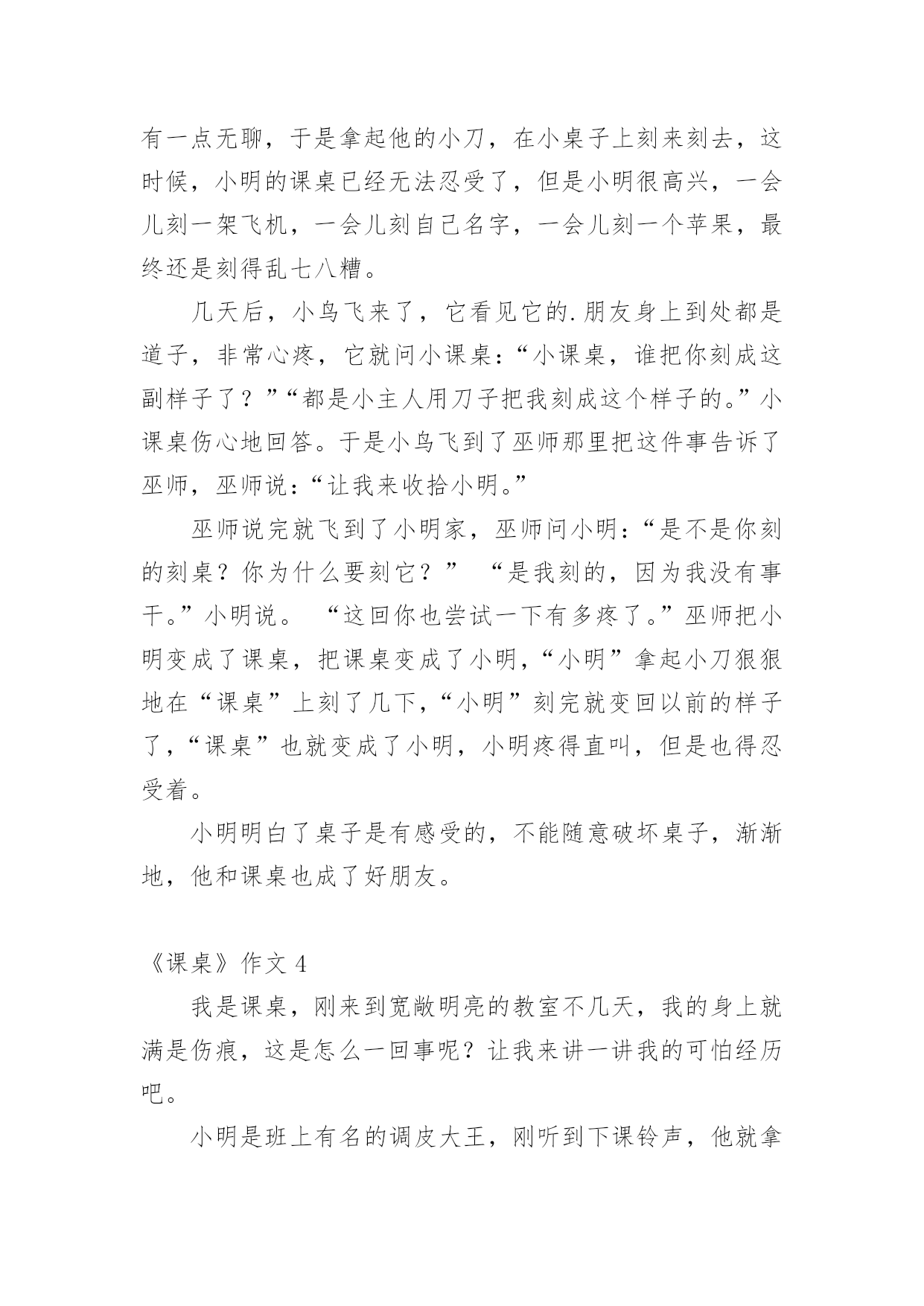 有一点无聊，于是拿起他的小刀，在小桌子上刻来刻去，这时候，小明的课桌已经无法忍受了，但是小明很高兴，一会儿刻一架飞机，一会儿刻自己名字，一会儿刻一个苹果，最终还是刻得乱七八糟。

几天后，小鸟飞来了，它看见它的.朋友身上到处都是道子，非常心疼，它就问小课桌：“小课桌，谁把你刻成这副样子了？”“都是小主人用刀子把我刻成这个样子的。”小课桌伤心地回答。于是小鸟飞到了巫师那里把这件事告诉了巫师，巫师说：“让我来收拾小明。”

巫师说完就飞到了小明家，巫师问小明：“是不是你刻的刻桌？你为什么要刻它？” “是我刻的，因为我没有事干。”小明说。 “这回你也尝试一下有多疼了。”巫师把小明变成了课桌，把课桌变成了小明，“小明”拿起小刀狠狠地在“课桌”上刻了几下，“小明”刻完就变回以前的样子了，“课桌”也就变成了小明，小明疼得直叫，但是也得忍受着。

小明明白了桌子是有感受的，不能随意破坏桌子，渐渐地，他和课桌也成了好朋友。

《课桌》作文 4

我是课桌，刚来到宽敞明亮的教室不几天，我的身上就满是伤痕，这是怎么一回事呢？让我来讲一讲我的可怕经历吧。

小明是班上有名的调皮大王，刚听到下课铃声，他就拿